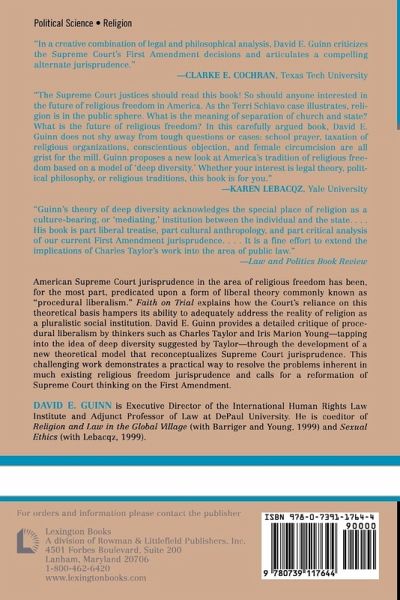 Political Science • Religion

"In a creative combination of legal and philosophical analysis, David E. Guinn criticizes the Supreme Court's First Amendment decisions and articulates a compelling alternate jurisprudence."
—CLARKE E. COCHRAN, Texas Tech University

"The Supreme Court justices should read this book! So should anyone interested in the future of religious freedom in America. As the Terri Schiavo case illustrates, religion is in the public sphere. What is the meaning of separation of church and state? What is the future of religious freedom? In this carefully argued book, David E. Guinn does not shy away from tough questions or cases: school prayer, taxation of religious organizations, conscientious objection, and female circumcision are all grist for the mill. Guinn proposes a new look at America's tradition of religious freedom based on a model of 'deep diversity.' Whether your interest is legal theory, political philosophy, or religious traditions, this book is for you."
—KAREN LEBACQZ, Yale University

"Guinn's theory of deep diversity acknowledges the special place of religion as a culture-bearing, or 'mediating,' institution between the individual and the state. . . . His book is part liberal treatise, part cultural anthropology, and part critical analysis of our current First Amendment jurisprudence. . . . It is a fine effort to extend the implications of Charles Taylor's work into the area of public law."
—Law and Politics Book Review

American Supreme Court jurisprudence in the area of religious freedom has been, for the most part, predicated upon a form of liberal theory commonly known as "procedural liberalism." Faith on Trial explains how the Court's reliance on this theoretical basis hampers its ability to adequately address the reality of religion as a pluralistic social institution. David E. Guinn provides a detailed critique of procedural liberalism by thinkers such as Charles Taylor and Iris Marion Young—tapping into the idea of deep diversity suggested by Taylor—through the development of a new theoretical model that reconceptualizes Supreme Court jurisprudence. This challenging work demonstrates a practical way to resolve the problems inherent in much existing religious freedom jurisprudence and calls for a reformation of Supreme Court thinking on the First Amendment.

DAVID E. GUINN is Executive Director of the International Human Rights Law Institute and Adjunct Professor of Law at DePaul University. He is coeditor of Religion and Law in the Global Village (with Barriger and Young, 1999) and Sexual Ethics (with Lebacqz, 1999).

For orders and information please contact the publisher

Lexington Books
A division of Rowman & Littlefield Publishers, Inc.
4501 Forbes Boulevard, Suite 200
Lanham, Maryland 20706
1-800-462-6420
www.lexingtonbooks.com

ISBN 978-0-7391-1764-4
90000
9 780739 117644